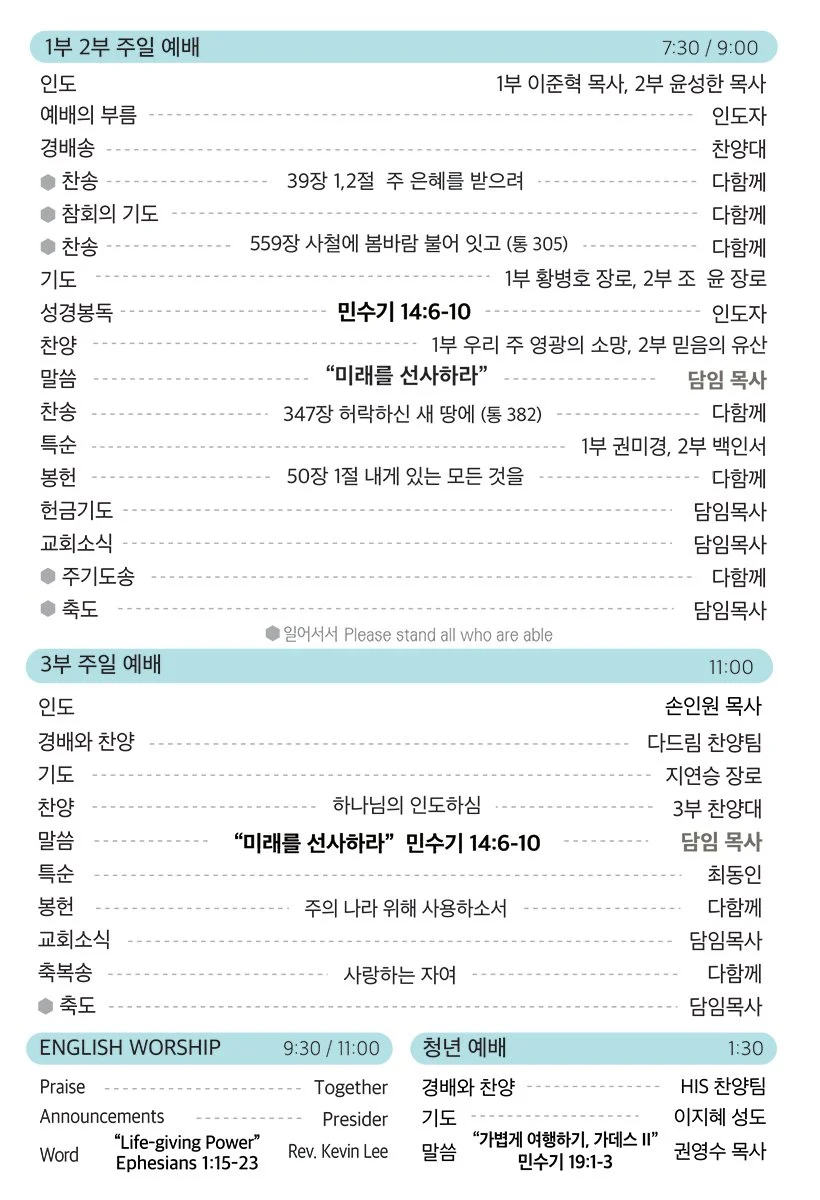 1부 2부 주일 예배 7:30 / 9:00

인도 1부 이준혁 목사, 2부 윤성한 목사
예배의 부름 인도자
경배송 찬양대
찬송 39장 1,2절 주 은혜를 받으려 다함께
참회의 기도 다함께
찬송 559장 사철에 봄바람 불어 잇고 (통 305) 다함께
기도 1부 황병호 장로, 2부 조 윤 장로
성경봉독 민수기 14:6-10 인도자
찬양 1부 우리 주 영광의 소망, 2부 믿음의 유산
말씀 “미래를 선사하라” 담임 목사
찬송 347장 허락하신 새 땅에 (통 382) 다함께
특순 1부 권미경, 2부 백인서
봉헌 50장 1절 내게 있는 모든 것을 다함께
헌금기도 담임목사
교회소식 담임목사
주기도송 다함께
축도 담임목사
일어서서 Please stand all who are able

3부 주일 예배 11:00

인도 손인원 목사
경배와 찬양 다드림 찬양팀
기도 지연승 장로
찬양 하나님의 인도하심 3부 찬양대
말씀 “미래를 선사하라” 민수기 14:6-10 담임 목사
특순 최동인
봉헌 주의 나라 위해 사용하소서 다함께
교회소식 담임목사
축복송 사랑하는 자여 다함께
축도 담임목사

ENGLISH WORSHIP 9:30 / 11:00

Praise Together
Announcements Presider
Word “Life-giving Power” Ephesians 1:15-23 Rev. Kevin Lee

청년 예배 1:30

경배와 찬양 HIS 찬양팀
기도 이지혜 성도
말씀 “가볍게 여행하기, 가데스 II” 민수기 19:1-3 권영수 목사